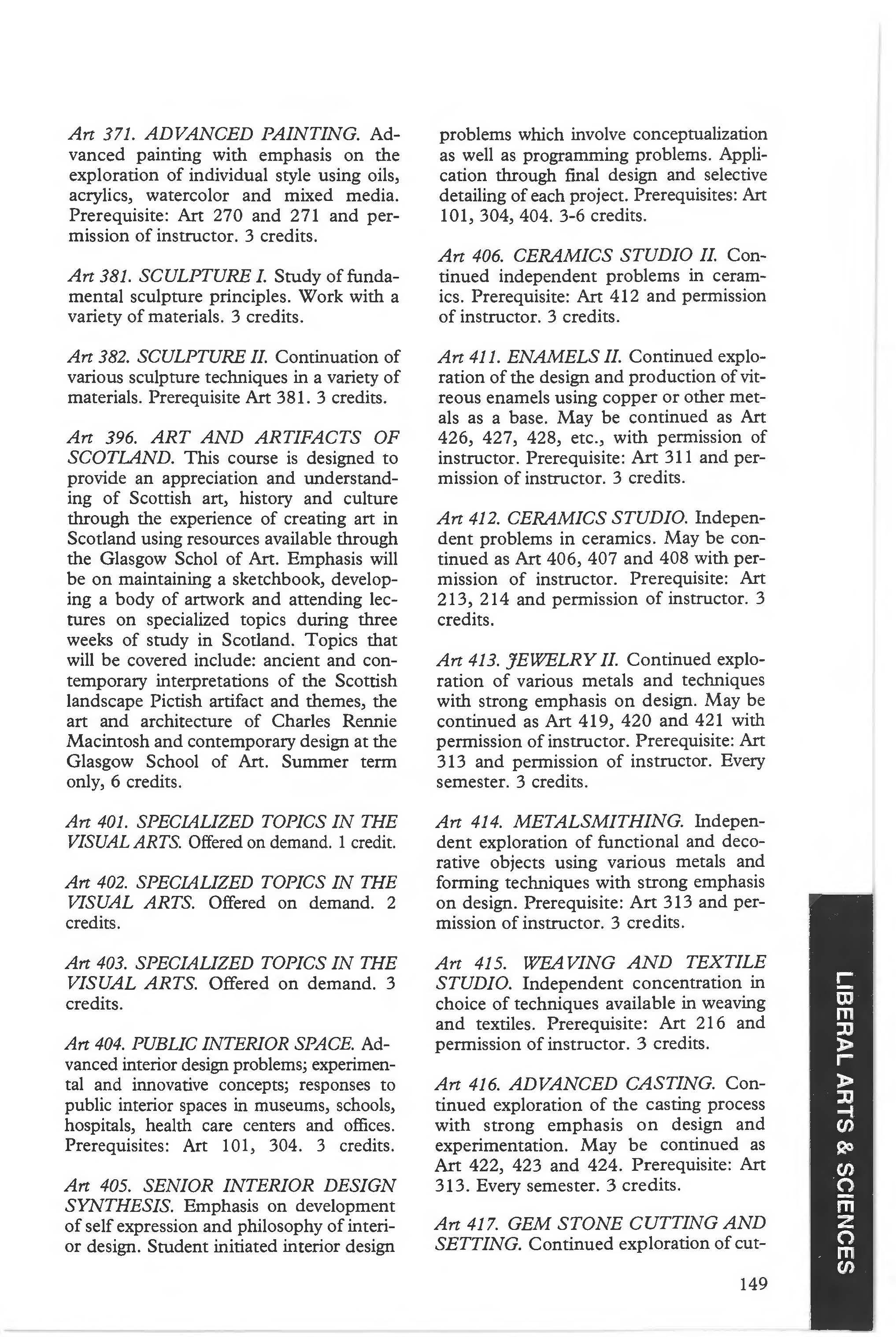 Art 371. ADVANCED PAINTING. Advanced painting with emphasis on the exploration of individual style using oils, acrylics, watercolor and mixed media. Prerequisite: Art 270 and 271 and permission of instructor. 3 credits.

Art 381. SCULPTURE I. Study of fundamental sculpture principles. Work with a variety of materials. 3 credits.

Art 382. SCULPTURE II. Continuation of various sculpture techniques in a variety of materials. Prerequisite Art 381. 3 credits.

Art 396. ART AND ARTIFACTS OF SCOTLAND. This course is designed to provide an appreciation and understanding of Scottish art, history and culture through the experience of creating art in Scotland using resources available through the Glasgow Schol of Art. Emphasis will be on maintaining a sketchbook, developing a body of artwork and attending lectures on specialized topics during three weeks of study in Scotland. Topics that will be covered include: ancient and contemporary interpretations of the Scottish landscape Pictish artifact and themes, the art and architecture of Charles Rennie Macintosh and contemporary design at the Glasgow School of Art. Summer term only, 6 credits.

Art 401. SPECIALIZED TOPICS IN THE VISUAL ARTS. Offered on demand. 1 credit.

Art 402. SPECIALIZED TOPICS IN THE VISUAL ARTS. Offered on demand. 2 credits.

Art 403. SPECIALIZED TOPICS IN THE VISUAL ARTS. Offered on demand. 3 credits.

Art 404. PUBLIC INTERIOR SPACE. Advanced interior design problems; experimental and innovative concepts; responses to public interior spaces in museums, schools, hospitals, health care centers and offices. Prerequisites: Art 101, 304. 3 credits.

Art 405. SENIOR INTERIOR DESIGN SYNTHESIS. Emphasis on development of self expression and philosophy of interior design. Student initiated interior design problems which involve conceptualization as well as programming problems. Application through final design and selective detailing of each project. Prerequisites: Art 101, 304, 404. 3-6 credits.

Art 406. CERAMICS STUDIO II. Continued independent problems in ceramics. Prerequisite: Art 412 and permission of instructor. 3 credits.

Art 411. ENAMELS II. Continued exploration of the design and production of vitreous enamels using copper or other metals as a base. May be continued as Art 426, 427, 428, etc., with permission of instructor. Prerequisite: Art 311 and permission of instructor. 3 credits.

Art 412. CERAMICS STUDIO. Independent problems in ceramics. May be continued as Art 406, 407 and 408 with permission of instructor. Prerequisite: Art 213, 214 and permission of instructor. 3 credits.

Art 413. JEWELRY II. Continued exploration of various metals and techniques with strong emphasis on design. May be continued as Art 419, 420 and 421 with permission of instructor. Prerequisite: Art 313 and permission of instructor. Every semester. 3 credits.

Art 414. METALSMITHING. Independent exploration of functional and decorative objects using various metals and forming techniques with strong emphasis on design. Prerequisite: Art 313 and permission of instructor. 3 credits.

Art 415. WEAVING AND TEXTILE STUDIO. Independent concentration in choice of techniques available in weaving and textiles. Prerequisite: Art 216 and permission of instructor. 3 credits.

Art 416. ADVANCED CASTING. Continued exploration of the casting process with strong emphasis on design and experimentation. May be continued as Art 422, 423 and 424. Prerequisite: Art 313. Every semester. 3 credits.

Art 417. GEM STONE CUTTING AND SETTING. Continued exploration of cut-

LIBERAL ARTS & SCIENCES

149